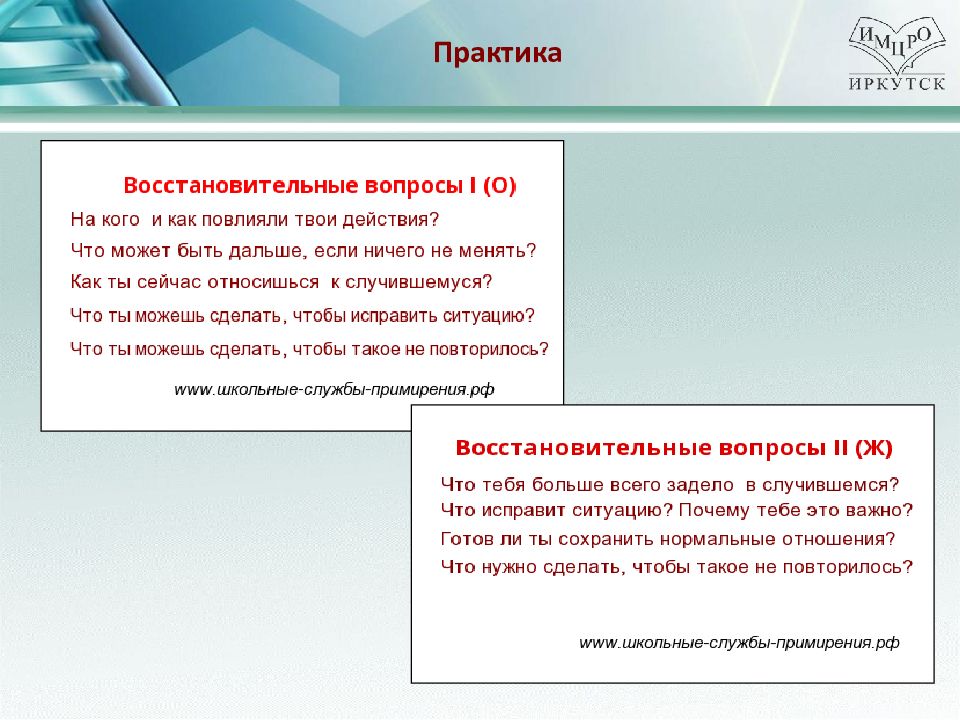 Практика

ИМЦРО
ИРКУТСК

Восстановительные вопросы I (О)

На кого и как повлияли твои действия?

Что может быть дальше, если ничего не менять?

Как ты сейчас относишься к случившемуся?

Что ты можешь сделать, чтобы исправить ситуацию?

Что ты можешь сделать, чтобы такое не повторилось?

www.школьные-службы-примирения.рф

Восстановительные вопросы II (Ж)

Что тебя больше всего задело в случившемся?

Что исправит ситуацию? Почему тебе это важно?

Готов ли ты сохранить нормальные отношения?

Что нужно сделать, чтобы такое не повторилось?

www.школьные-службы-примирения.рф